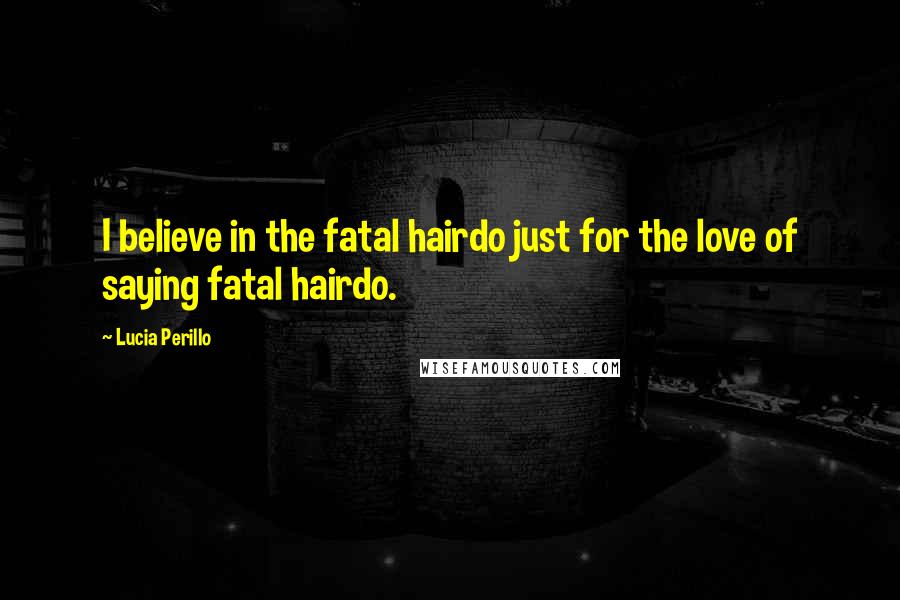 I believe in the fatal hairdo just for the love of saying fatal hairdo.

~ Lucia Perillo

WISEFAMOUSQUOTES.COM